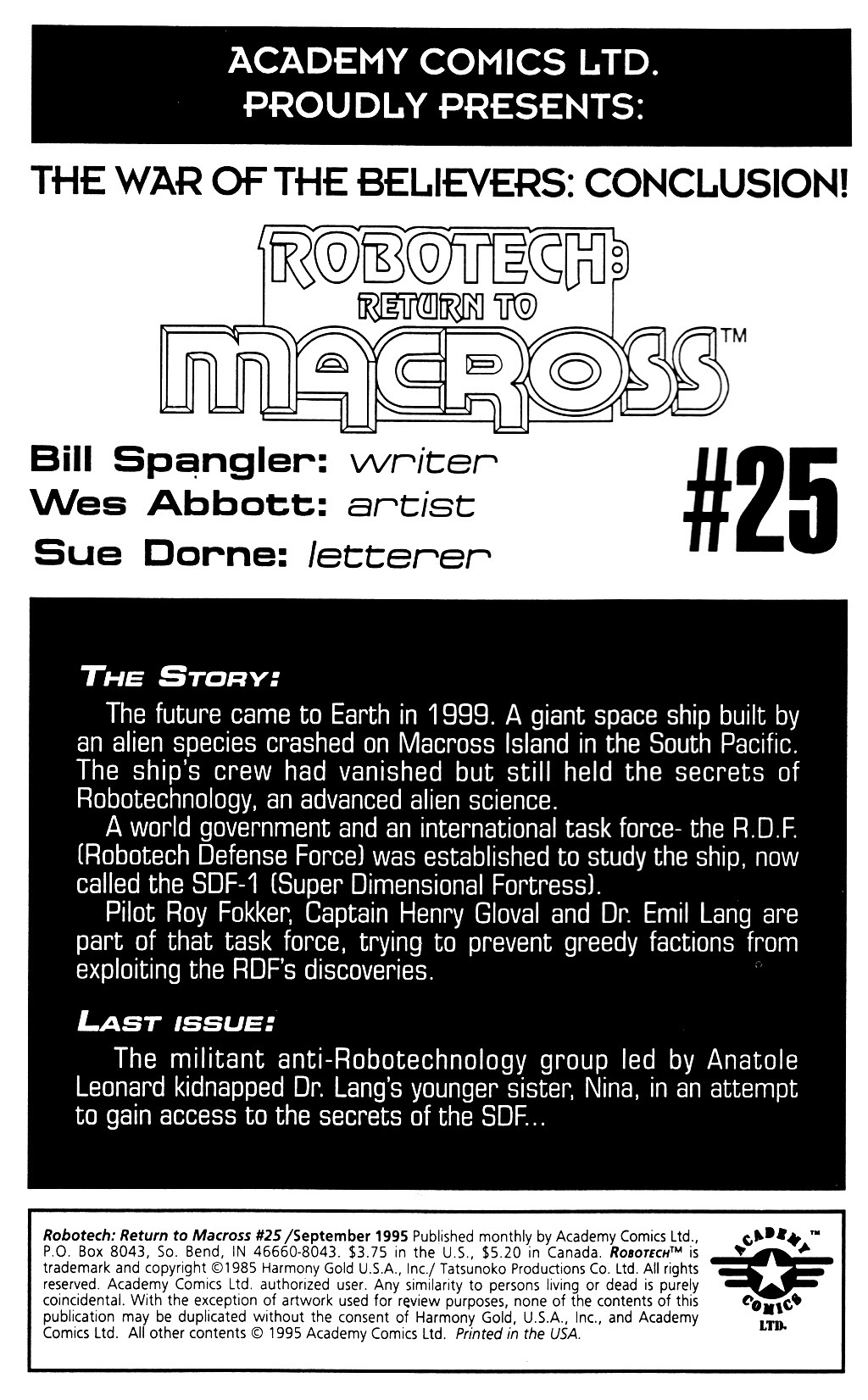 ACADEMY COMICS LTD.
PROUDLY PRESENTS:

THE WAR OF THE BELIEVERS: CONCLUSION!

ROBOTECH: RETURN TO MACROSS™

Bill Spangler: writer
Wes Abbott: artist
Sue Dorne: letterer

#25

THE STORY:

The future came to Earth in 1999. A giant space ship built by an alien species crashed on Macross Island in the South Pacific. The ship's crew had vanished but still held the secrets of Robotechnology, an advanced alien science.

A world government and an international task force- the R.D.F. (Robotech Defense Force) was established to study the ship, now called the SDF-1 (Super Dimensional Fortress).

Pilot Roy Fokker, Captain Henry Gloval and Dr. Emil Lang are part of that task force, trying to prevent greedy factions from exploiting the RDF's discoveries.

LAST ISSUE:

The militant anti-Robotechnology group led by Anatole Leonard kidnapped Dr. Lang's younger sister, Nina, in an attempt to gain access to the secrets of the SDF...

Robotech: Return to Macross #25 /September 1995 Published monthly by Academy Comics Ltd., P.O. Box 8043, So. Bend, IN 46660-8043. $3.75 in the U.S., $5.20 in Canada. ROBOTECH™ is trademark and copyright ©1985 Harmony Gold U.S.A., Inc./ Tatsunoko Productions Co. Ltd. All rights reserved. Academy Comics Ltd. authorized user. Any similarity to persons living or dead is purely coincidental. With the exception of artwork used for review purposes, none of the contents of this publication may be duplicated without the consent of Harmony Gold, U.S.A., Inc., and Academy Comics Ltd. All other contents © 1995 Academy Comics Ltd. Printed in the USA.

ACADEMY™ COMICS LTD.